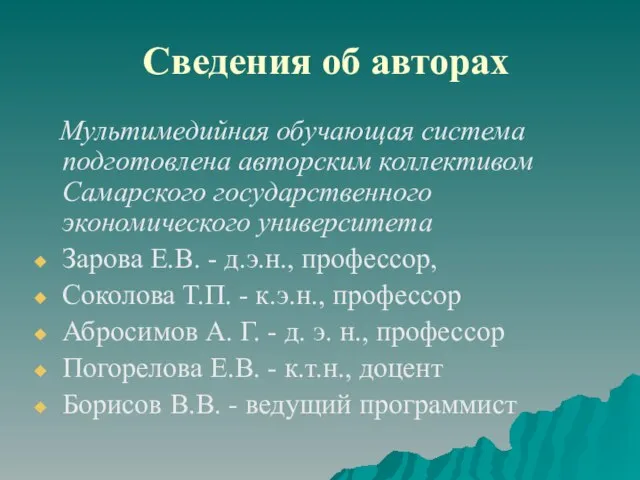 Сведения об авторах

Мультимедийная обучающая система подготовлена авторским коллективом Самарского государственного экономического университета

Зарова Е.В. - д.э.н., профессор,
Соколова Т.П. - к.э.н., профессор
Абросимов А. Г. - д. э. н., профессор
Погорелова Е.В. - к.т.н., доцент
Борисов В.В. - ведущий программист